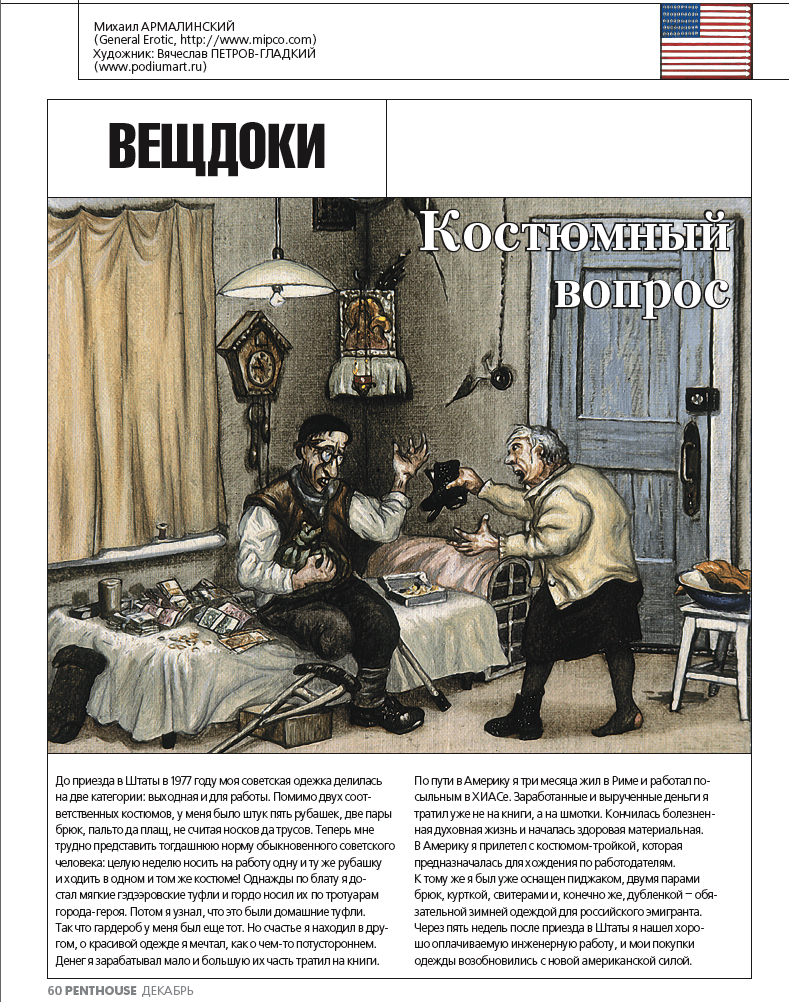 Михаил АРМАЛИНСКИЙ
(General Erotic, http://www.mipco.com)
Художник: Вячеслав ПЕТРОВ-ГЛАДКИЙ
(www.podiumart.ru)

ВЕЩДОКИ

Костюмный вопрос

До приезда в Штаты в 1977 году моя советская одежка делилась на две категории: выходная и для работы. Помимо двух соответственных костюмов, у меня было штук пять рубашек, две пары брюк, пальто да плащ, не считая носков да трусов. Теперь мне трудно представить тогдашнюю норму обыкновенного советского человека: целую неделю носить на работу одну и ту же рубашку и ходить в одном и том же костюме! Однажды по блату я достал мягкие гэдээровские туфли и гордо носил их по тротуарам города-героя. Потом я узнал, что это были домашние туфли.
Так что гардероб у меня был еще тот. Но счастье я находил в другом, о красивой одежде я мечтал, как о чем-то потустороннем. Денег я зарабатывал мало и большую их часть тратил на книги.

По пути в Америку я три месяца жил в Риме и работал посыльным в ХИАСе. Заработанные и вырученные деньги я тратил уже не на книги, а на шмотки. Кончилась болезненная духовная жизнь и началась здоровая материальная.
В Америку я прилетел с костюмом-тройкой, которая предназначалась для хождения по работодателям.
К тому же я был уже оснащен пиджаком, двумя парами брюк, курткой, свитерами и, конечно же, дубленкой – обязательной зимней одеждой для российского эмигранта.
Через пять недель после приезда в Штаты я нашел хорошо оплачиваемую инженерную работу, и мои покупки одежды возобновились с новой американской силой.

60 PENTHOUSE ДЕКАБРЬ